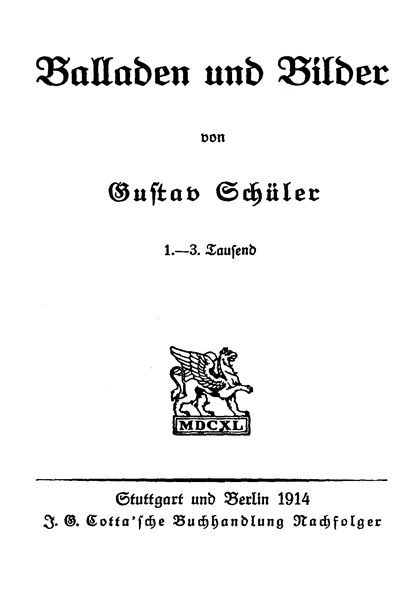 Balladen und Bilder

von

Gustav Schüler

1.—3. Tausend

MDCXL

Stuttgart und Berlin 1914
J. G. Cotta'sche Buchhandlung Nachfolger